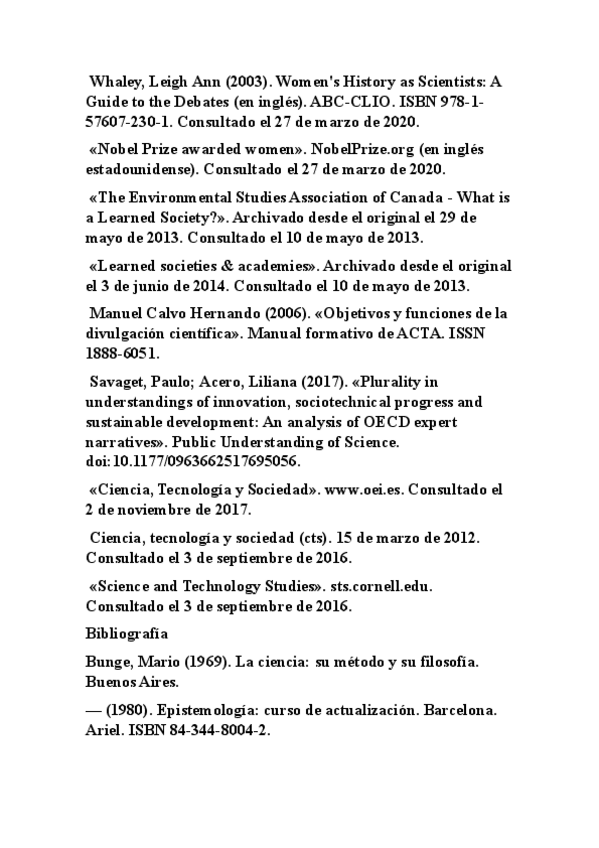 Whaley, Leigh Ann (2003). Women's History as Scientists: A Guide to the Debates (en inglés). ABC-CLIO. ISBN 978-1-57607-230-1. Consultado el 27 de marzo de 2020.

«Nobel Prize awarded women». NobelPrize.org (en inglés estadounidense). Consultado el 27 de marzo de 2020.

«The Environmental Studies Association of Canada - What is a Learned Society?». Archivado desde el original el 29 de mayo de 2013. Consultado el 10 de mayo de 2013.

«Learned societies & academies». Archivado desde el original el 3 de junio de 2014. Consultado el 10 de mayo de 2013.

Manuel Calvo Hernando (2006). «Objetivos y funciones de la divulgación científica». Manual formativo de ACTA. ISSN 1888-6051.

Savaget, Paulo; Acero, Liliana (2017). «Plurality in understandings of innovation, sociotechnical progress and sustainable development: An analysis of OECD expert narratives». Public Understanding of Science. doi:10.1177/0963662517695056.

«Ciencia, Tecnología y Sociedad». www.oei.es. Consultado el 2 de noviembre de 2017.

Ciencia, tecnología y sociedad (cts). 15 de marzo de 2012. Consultado el 3 de septiembre de 2016.

«Science and Technology Studies». sts.cornell.edu. Consultado el 3 de septiembre de 2016.

Bibliografía

Bunge, Mario (1969). La ciencia: su método y su filosofía. Buenos Aires.

— (1980). Epistemología: curso de actualización. Barcelona. Ariel. ISBN 84-344-8004-2.